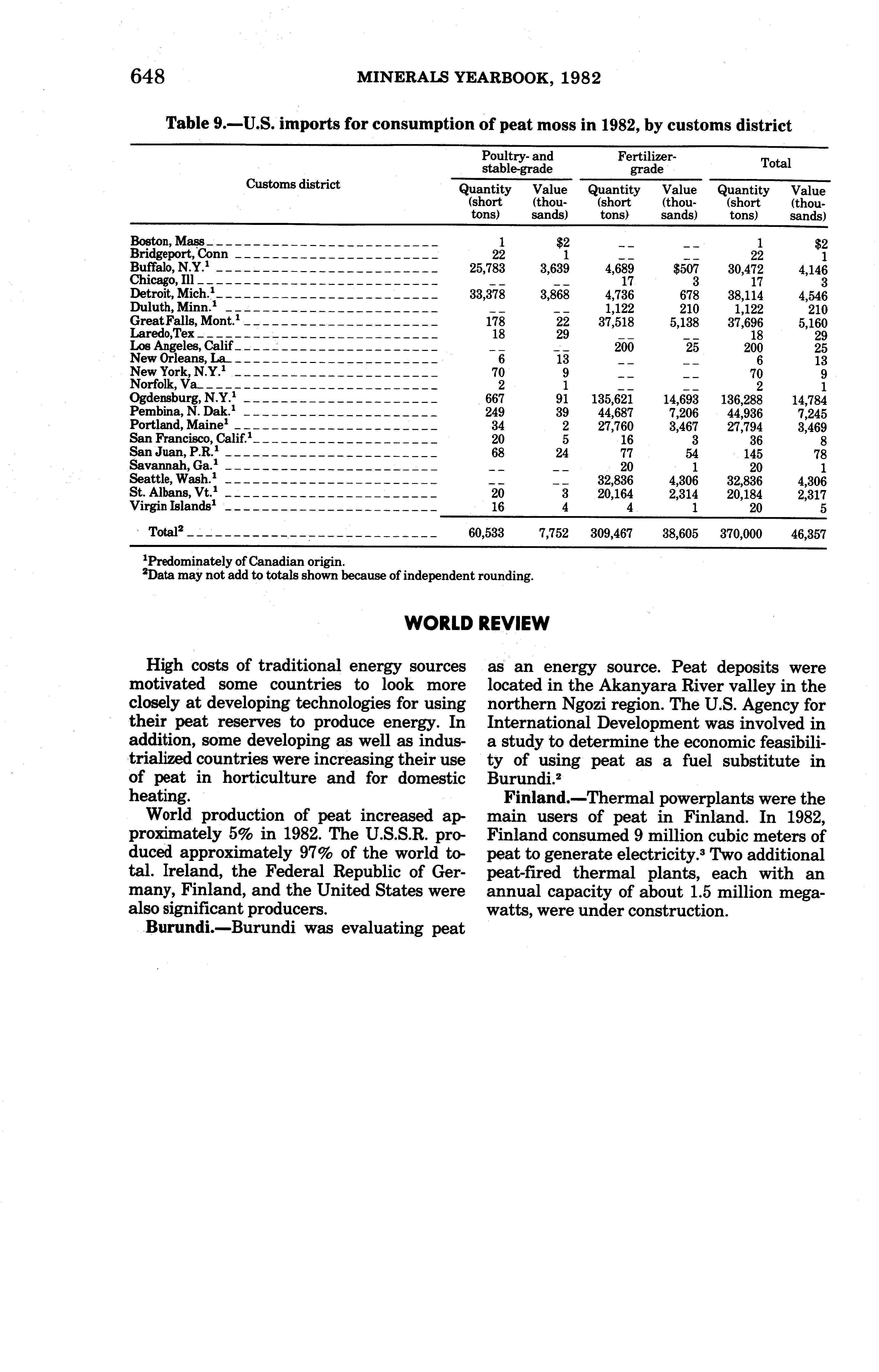 648 MINERALS YEARBOOK, 1982

Table 9.—U.S. imports for consumption of peat moss in 1982, by customs district

| Customs district | Poultry- and stable-grade Quantity (short tons) | Poultry- and stable-grade Value (thousands) | Fertilizer-grade Quantity (short tons) | Fertilizer-grade Value (thousands) | Total Quantity (short tons) | Total Value (thousands) |
|---|---|---|---|---|---|---|
| Boston, Mass | 1 | $2 | -- | -- | 1 | $2 |
| Bridgeport, Conn | 22 | 1 | -- | -- | 22 | 1 |
| Buffalo, N.Y.$^1$ | 25,783 | 3,639 | 4,689 | $507 | 30,472 | 4,146 |
| Chicago, Ill | -- | -- | 17 | 3 | 17 | 3 |
| Detroit, Mich.$^1$ | 33,378 | 3,868 | 4,736 | 678 | 38,114 | 4,546 |
| Duluth, Minn.$^1$ | -- | -- | 1,122 | 210 | 1,122 | 210 |
| Great Falls, Mont.$^1$ | 178 | 22 | 37,518 | 5,138 | 37,696 | 5,160 |
| Laredo,Tex | 18 | 29 | -- | -- | 18 | 29 |
| Los Angeles, Calif | -- | -- | 200 | 25 | 200 | 25 |
| New Orleans, La | 6 | 13 | -- | -- | 6 | 13 |
| New York, N.Y.$^1$ | 70 | 9 | -- | -- | 70 | 9 |
| Norfolk, Va | 2 | 1 | -- | -- | 2 | 1 |
| Ogdensburg, N.Y.$^1$ | 667 | 91 | 135,621 | 14,693 | 136,288 | 14,784 |
| Pembina, N. Dak.$^1$ | 249 | 39 | 44,687 | 7,206 | 44,936 | 7,245 |
| Portland, Maine$^1$ | 34 | 2 | 27,760 | 3,467 | 27,794 | 3,469 |
| San Francisco, Calif.$^1$ | 20 | 5 | 16 | 3 | 36 | 8 |
| San Juan, P.R.$^1$ | 68 | 24 | 77 | 54 | 145 | 78 |
| Savannah, Ga.$^1$ | -- | -- | 20 | 1 | 20 | 1 |
| Seattle, Wash.$^1$ | -- | -- | 32,836 | 4,306 | 32,836 | 4,306 |
| St. Albans, Vt.$^1$ | 20 | 3 | 20,164 | 2,314 | 20,184 | 2,317 |
| Virgin Islands$^1$ | 16 | 4 | 4 | 1 | 20 | 5 |
| Total$^2$ | 60,533 | 7,752 | 309,467 | 38,605 | 370,000 | 46,357 |

$^1$Predominately of Canadian origin.
$^2$Data may not add to totals shown because of independent rounding.

WORLD REVIEW

High costs of traditional energy sources motivated some countries to look more closely at developing technologies for using their peat reserves to produce energy. In addition, some developing as well as industrialized countries were increasing their use of peat in horticulture and for domestic heating.

World production of peat increased approximately 5% in 1982. The U.S.S.R. produced approximately 97% of the world total. Ireland, the Federal Republic of Germany, Finland, and the United States were also significant producers.

Burundi.—Burundi was evaluating peat as an energy source. Peat deposits were located in the Akanyara River valley in the northern Ngozi region. The U.S. Agency for International Development was involved in a study to determine the economic feasibility of using peat as a fuel substitute in Burundi.$^2$

Finland.—Thermal powerplants were the main users of peat in Finland. In 1982, Finland consumed 9 million cubic meters of peat to generate electricity.$^3$ Two additional peat-fired thermal plants, each with an annual capacity of about 1.5 million megawatts, were under construction.